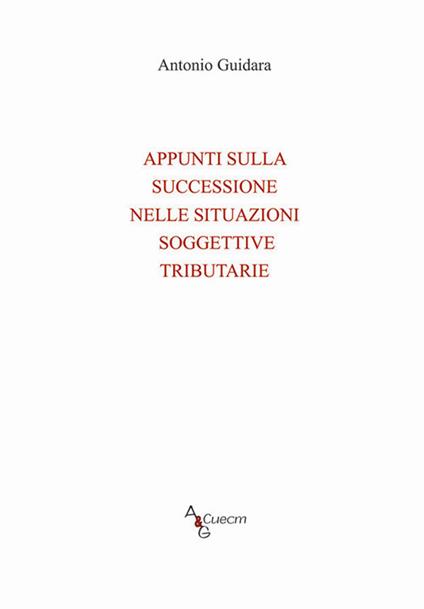 Antonio Guidara

APPUNTI SULLA SUCCESSIONE NELLE SITUAZIONI SOGGETTIVE TRIBUTARIE

A&G Cuecm